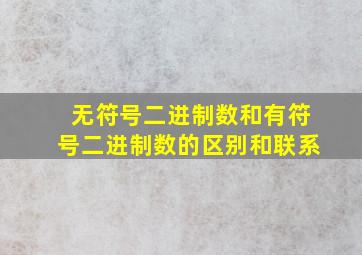 无符号二进制数和有符号二进制数的区别和联系